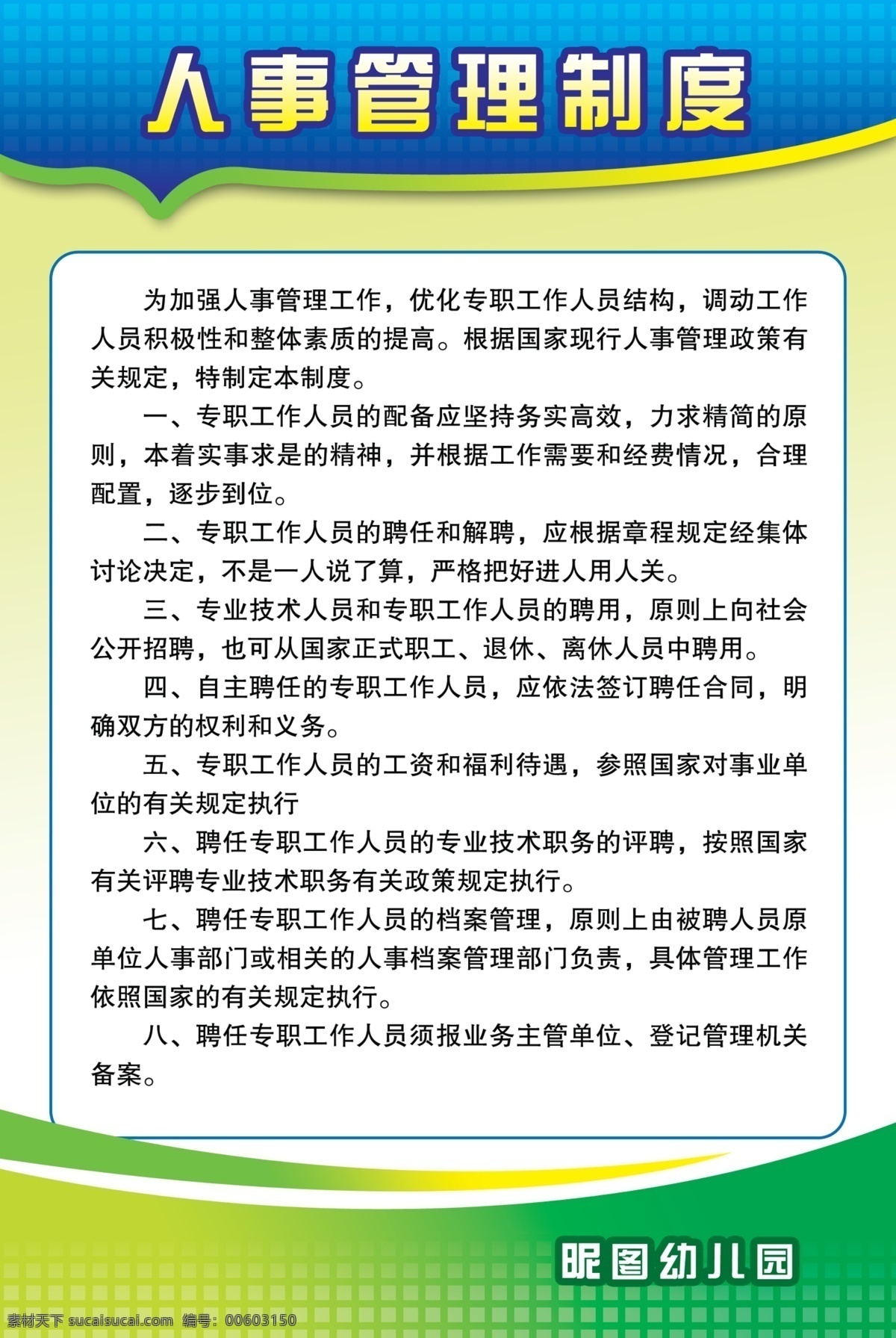 人事管理制度

为加强人事管理工作，优化专职工作人员结构，调动工作人员积极性和整体素质的提高。根据国家现行人事管理政策有关规定，特制定本制度。

一、专职工作人员的配备应坚持务实高效，力求精简的原则，本着实事求是的精神，并根据工作需要和经费情况，合理配置，逐步到位。

二、专职工作人员的聘任和解聘，应根据章程规定经集体讨论决定，不是一人说了算，严格把好进人用人关。

三、专业技术人员和专职工作人员的聘用，原则上向社会公开招聘，也可从国家正式职工、退休、离休人员中聘用。

四、自主聘任的专职工作人员，应依法签订聘任合同，明确双方的权利和义务。

五、专职工作人员的工资和福利待遇，参照国家对事业单位的有关规定执行

六、聘任专职工作人员的专业技术职务的评聘，按照国家有关评聘专业技术职务有关政策规定执行。

七、聘任专职工作人员的档案管理，原则上由被聘人员原单位人事部门或相关的人事档案管理部门负责，具体管理工作依照国家的有关规定执行。

八、聘任专职工作人员须报业务主管单位、登记管理机关备案。

昵图幼儿园

素材天下 sucaisucai.com 编号：00603150